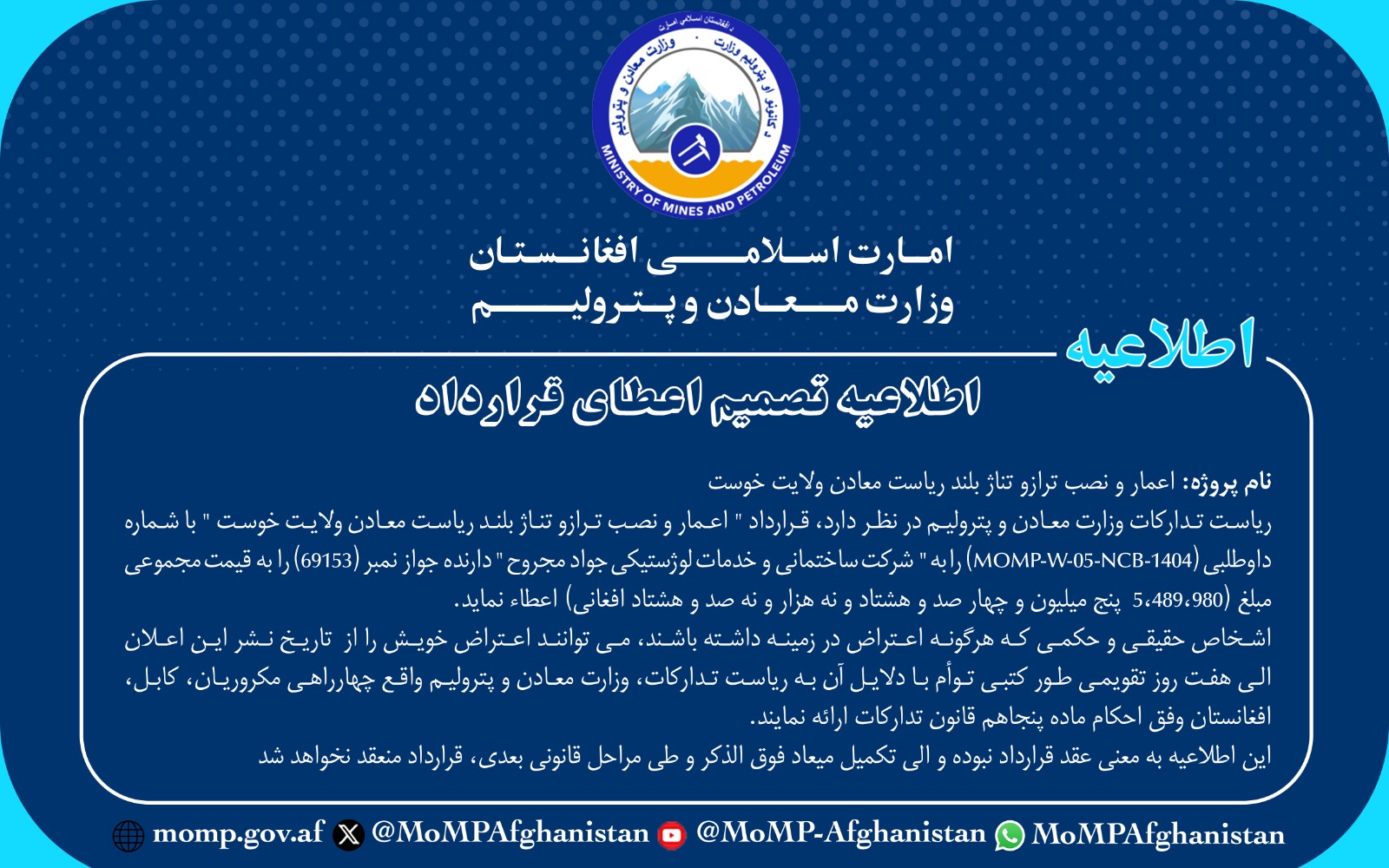 د افغانستان اسلامي امارت
د کانونو او پټرولیم وزارت
وزارت معادن و پترولیم
MINISTRY OF MINES AND PETROLEUM

امارت اسلامی افغانستان
وزارت معادن و پترولیم

اطلاعیه

اطلاعیه تصمیم اعطای قرارداد

نام پروژه: اعمار و نصب ترازو تناژ بلند ریاست معادن ولایت خوست
ریاست تدارکات وزارت معادن و پترولیم در نظر دارد، قرارداد " اعمار و نصب ترازو تناژ بلند ریاست معادن ولایت خوست " با شماره داوطلبی (MOMP-W-05-NCB-1404) را به " شرکت ساختمانی و خدمات لوژستیکی جواد مجروح " دارنده جواز نمبر (69153) را به قیمت مجموعی مبلغ (5،489،980 پنج میلیون و چهار صد و هشتاد و نه هزار و نه صد و هشتاد افغانی) اعطاء نماید.
اشخاص حقیقی و حکمی که هرگونه اعتراض در زمینه داشته باشند، می توانند اعتراض خویش را از تاریخ نشر این اعلان الی هفت روز تقویمی طور کتبی توأم با دلایل آن به ریاست تدارکات، وزارت معادن و پترولیم واقع چهارراهی مکروریان، کابل، افغانستان وفق احکام ماده پنجاهم قانون تدارکات ارائه نمایند.
این اطلاعیه به معنی عقد قرارداد نبوده و الی تکمیل میعاد فوق الذکر و طی مراحل قانونی بعدی، قرارداد منعقد نخواهد شد

momp.gov.af @MoMPAfghanistan @MoMP-Afghanistan MoMPAfghanistan